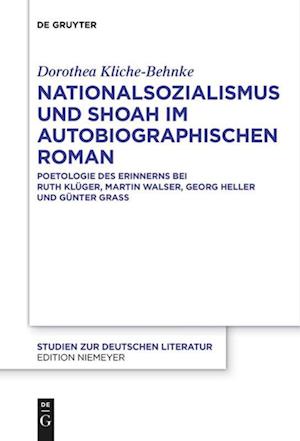 DE GRUYTER

Dorothea Kliche-Behnke

NATIONALSOZIALISMUS UND SHOAH IM AUTOBIOGRAPHISCHEN ROMAN

POETOLOGIE DES ERINNERNS BEI RUTH KLÜGER, MARTIN WALSER, GEORG HELLER UND GÜNTER GRASS

STUDIEN ZUR DEUTSCHEN LITERATUR
EDITION NIEMEYER

DE
G